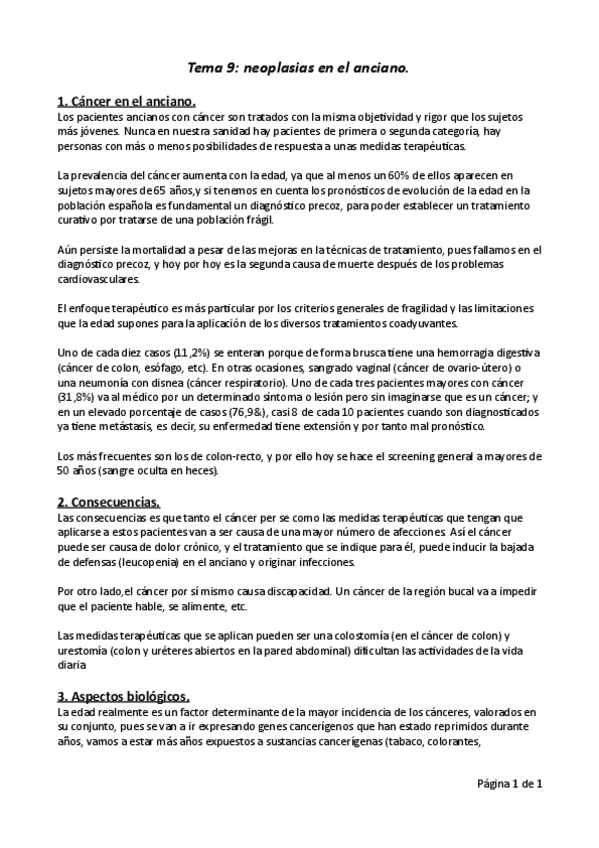 Tema 9: neoplasias en el anciano.

1. Cáncer en el anciano.
Los pacientes ancianos con cáncer son tratados con la misma objetividad y rigor que los sujetos más jóvenes. Nunca en nuestra sanidad hay pacientes de primera o segunda categoría, hay personas con más o menos posibilidades de respuesta a unas medidas terapéuticas.

La prevalencia del cáncer aumenta con la edad, ya que al menos un 60% de ellos aparecen en sujetos mayores de 65 años,y si tenemos en cuenta los pronósticos de evolución de la edad en la población española es fundamental un diagnóstico precoz, para poder establecer un tratamiento curativo por tratarse de una población frágil.

Aún persiste la mortalidad a pesar de las mejoras en la técnicas de tratamiento, pues fallamos en el diagnóstico precoz, y hoy por hoy es la segunda causa de muerte después de los problemas cardiovasculares.

El enfoque terapéutico es más particular por los criterios generales de fragilidad y las limitaciones que la edad supones para la aplicación de los diversos tratamientos coadyuvantes.

Uno de cada diez casos (11,2%) se enteran porque de forma brusca tiene una hemorragia digestiva (cáncer de colon, esófago, etc). En otras ocasiones, sangrado vaginal (cáncer de ovario-útero) o una neumonía con disnea (cáncer respiratorio). Uno de cada tres pacientes mayores con cáncer (31,8%) va al médico por un determinado síntoma o lesión pero sin imaginarse que es un cáncer; y en un elevado porcentaje de casos (76,9&), casi 8 de cada 10 pacientes cuando son diagnosticados ya tiene metástasis, es decir, su enfermedad tiene extensión y por tanto mal pronóstico.

Los más frecuentes son los de colon-recto, y por ello hoy se hace el screening general a mayores de 50 años (sangre oculta en heces).

2. Consecuencias.
Las consecuencias es que tanto el cáncer per se como las medidas terapéuticas que tengan que aplicarse a estos pacientes van a ser causa de una mayor número de afecciones. Así el cáncer puede ser causa de dolor crónico, y el tratamiento que se indique para él, puede inducir la bajada de defensas (leucopenia) en el anciano y originar infecciones.

Por otro lado,el cáncer por sí mismo causa discapacidad. Un cáncer de la región bucal va a impedir que el paciente hable, se alimente, etc.

Las medidas terapéuticas que se aplican pueden ser una colostomía (en el cáncer de colon) y urestomía (colon y uréteres abiertos en la pared abdominal) dificultan las actividades de la vida diaria

3. Aspectos biológicos.
La edad realmente es un factor determinante de la mayor incidencia de los cánceres, valorados en su conjunto, pues se van a ir expresando genes cancerígenos que han estado reprimidos durante años, vamos a estar más años expuestos a sustancias cancerígenas (tabaco, colorantes,

Página 1 de 1